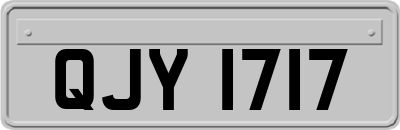 QJY 1717